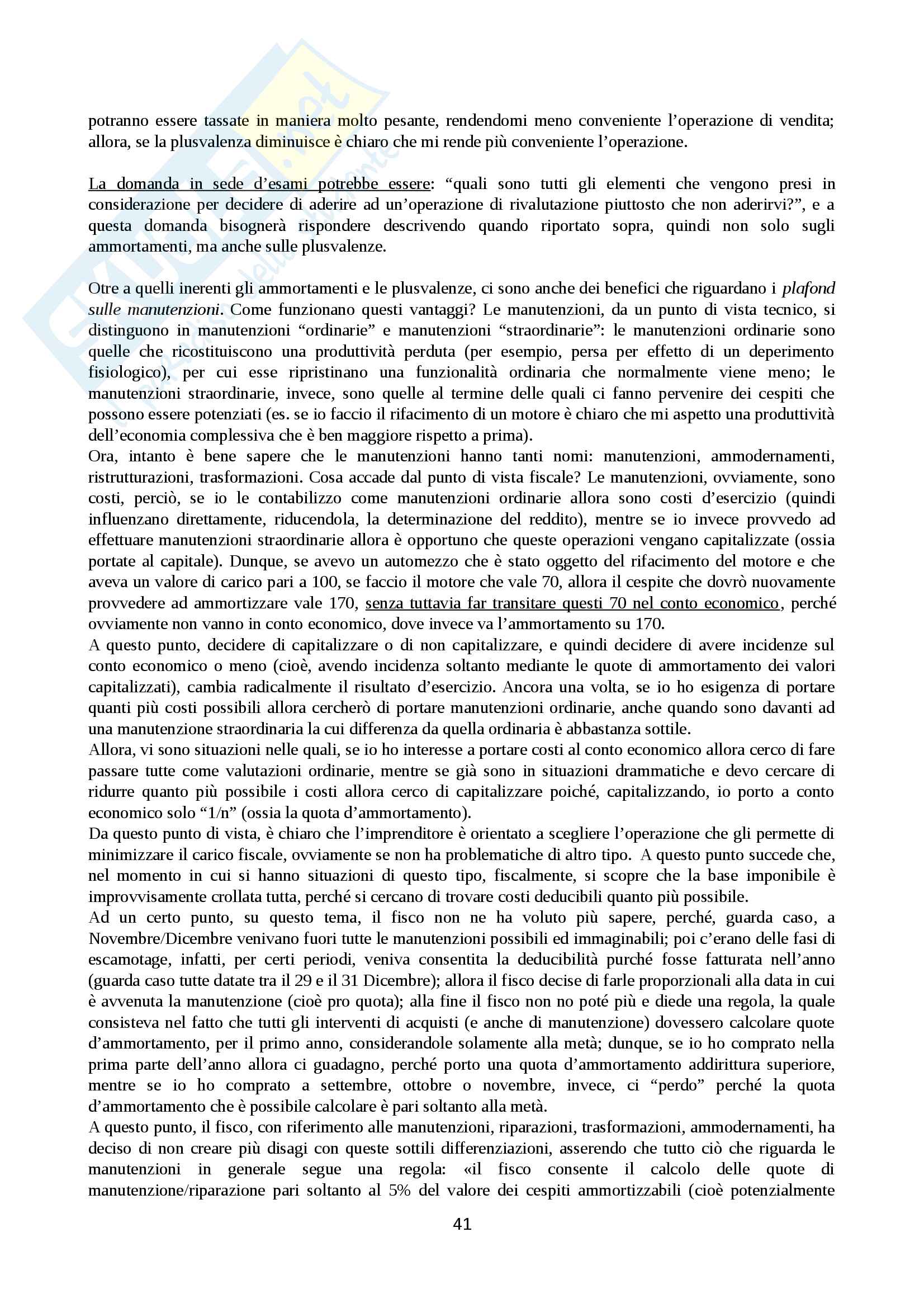 potranno essere tassate in maniera molto pesante, rendendomi meno conveniente l'operazione di vendita; allora, se la plusvalenza diminuisce è chiaro che mi rende più conveniente l'operazione.

La domanda in sede d'esami potrebbe essere: "quali sono tutti gli elementi che vengono presi in considerazione per decidere di aderire ad un'operazione di rivalutazione piuttosto che non aderirvi?", e a questa domanda bisognerà rispondere descrivendo quando riportato sopra, quindi non solo sugli ammortamenti, ma anche sulle plusvalenze.

Otre a quelli inerenti gli ammortamenti e le plusvalenze, ci sono anche dei benefici che riguardano i plafond sulle manutenzioni. Come funzionano questi vantaggi? Le manutenzioni, da un punto di vista tecnico, si distinguono in manutenzioni "ordinarie" e manutenzioni "straordinarie": le manutenzioni ordinarie sono quelle che ricostituiscono una produttività perduta (per esempio, persa per effetto di un deperimento fisiologico), per cui esse ripristinano una funzionalità ordinaria che normalmente viene meno; le manutenzioni straordinarie, invece, sono quelle al termine delle quali ci fanno pervenire dei cespiti che possono essere potenziati (es. se io faccio il rifacimento di un motore è chiaro che mi aspetto una produttività dell'economia complessiva che è ben maggiore rispetto a prima).
Ora, intanto è bene sapere che le manutenzioni hanno tanti nomi: manutenzioni, ammodernamenti, ristrutturazioni, trasformazioni. Cosa accade dal punto di vista fiscale? Le manutenzioni, ovviamente, sono costi, perciò, se io le contabilizzo come manutenzioni ordinarie allora sono costi d'esercizio (quindi influenzano direttamente, riducendola, la determinazione del reddito), mentre se io invece provvedo ad effettuare manutenzioni straordinarie allora è opportuno che queste operazioni vengano capitalizzate (ossia portate al capitale). Dunque, se avevo un automezzo che è stato oggetto del rifacimento del motore e che aveva un valore di carico pari a 100, se faccio il motore che vale 70, allora il cespite che dovrò nuovamente provvedere ad ammortizzare vale 170, senza tuttavia far transitare questi 70 nel conto economico, perché ovviamente non vanno in conto economico, dove invece va l'ammortamento su 170.
A questo punto, decidere di capitalizzare o di non capitalizzare, e quindi decidere di avere incidenze sul conto economico o meno (cioè, avendo incidenza soltanto mediante le quote di ammortamento dei valori capitalizzati), cambia radicalmente il risultato d'esercizio. Ancora una volta, se io ho esigenza di portare quanti più costi possibili allora cercherò di portare manutenzioni ordinarie, anche quando sono davanti ad una manutenzione straordinaria la cui differenza da quella ordinaria è abbastanza sottile.
Allora, vi sono situazioni nelle quali, se io ho interesse a portare costi al conto economico allora cerco di fare passare tutte come valutazioni ordinarie, mentre se già sono in situazioni drammatiche e devo cercare di ridurre quanto più possibile i costi allora cerco di capitalizzare poiché, capitalizzando, io porto a conto economico solo "1/n" (ossia la quota d'ammortamento).
Da questo punto di vista, è chiaro che l'imprenditore è orientato a scegliere l'operazione che gli permette di minimizzare il carico fiscale, ovviamente se non ha problematiche di altro tipo. A questo punto succede che, nel momento in cui si hanno situazioni di questo tipo, fiscalmente, si scopre che la base imponibile è improvvisamente crollata tutta, perché si cercano di trovare costi deducibili quanto più possibile.
Ad un certo punto, su questo tema, il fisco non ne ha voluto più sapere, perché, guarda caso, a Novembre/Dicembre venivano fuori tutte le manutenzioni possibili ed immaginabili; poi c'erano delle fasi di escamotage, infatti, per certi periodi, veniva consentita la deducibilità purché fosse fatturata nell'anno (guarda caso tutte datate tra il 29 e il 31 Dicembre); allora il fisco decise di farle proporzionali alla data in cui è avvenuta la manutenzione (cioè pro quota); alla fine il fisco non no poté più e diede una regola, la quale consisteva nel fatto che tutti gli interventi di acquisti (e anche di manutenzione) dovessero calcolare quote d'ammortamento, per il primo anno, considerandole solamente alla metà; dunque, se io ho comprato nella prima parte dell'anno allora ci guadagno, perché porto una quota d'ammortamento addirittura superiore, mentre se io ho comprato a settembre, ottobre o novembre, invece, ci "perdo" perché la quota d'ammortamento che è possibile calcolare è pari soltanto alla metà.
A questo punto, il fisco, con riferimento alle manutenzioni, riparazioni, trasformazioni, ammodernamenti, ha deciso di non creare più disagi con queste sottili differenziazioni, asserendo che tutto ciò che riguarda le manutenzioni in generale segue una regola: «il fisco consente il calcolo delle quote di manutenzione/riparazione pari soltanto al 5% del valore dei cespiti ammortizzabili (cioè potenzialmente

41